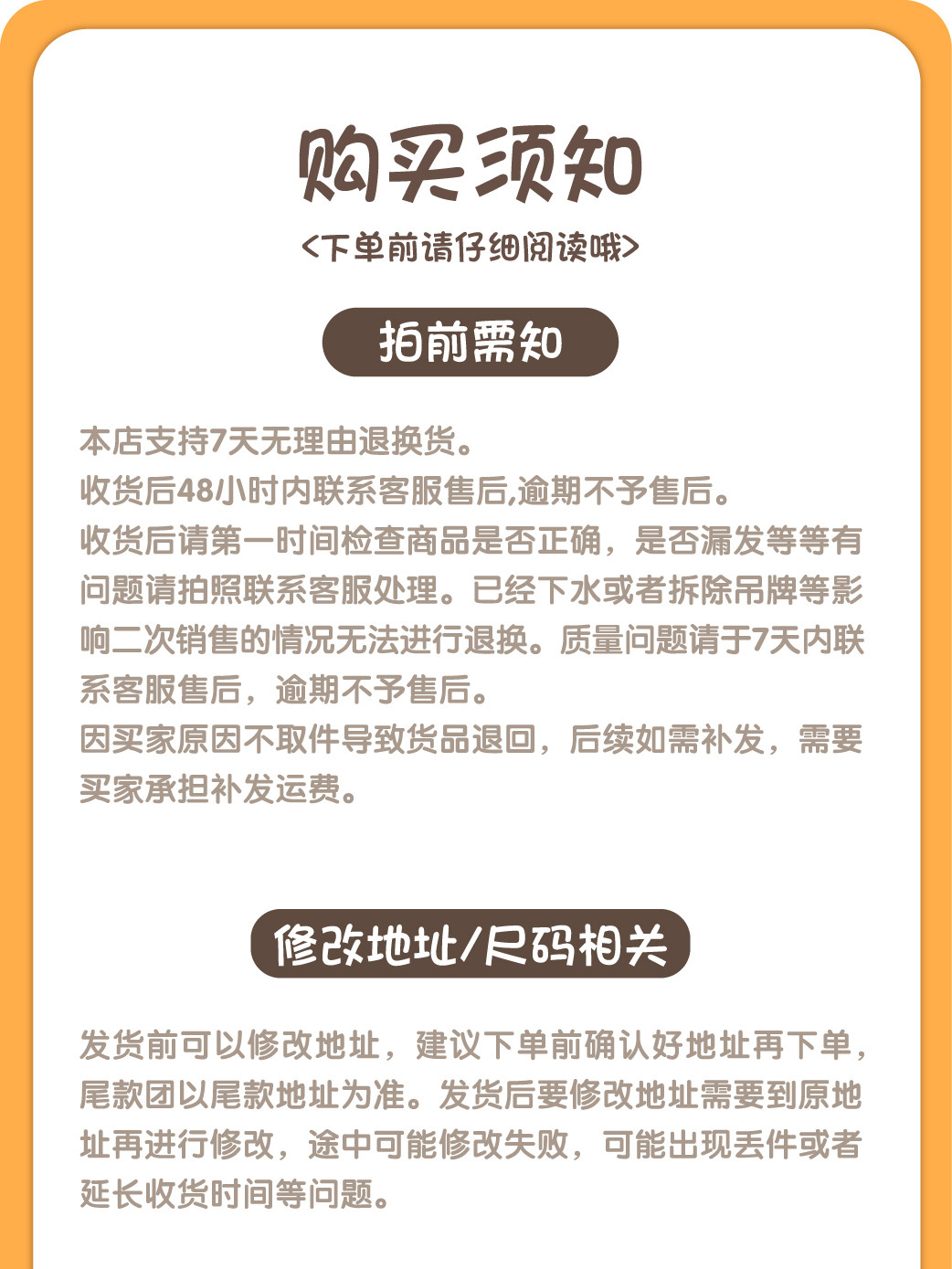 购买须知

<下单前请仔细阅读哦>

拍前需知

本店支持7天无理由退换货。

收货后48小时内联系客服售后,逾期不予售后。

收货后请第一时间检查商品是否正确，是否漏发等等有问题请拍照联系客服处理。已经下水或者拆除吊牌等影响二次销售的情况无法进行退换。质量问题请于7天内联系客服售后，逾期不予售后。

因买家原因不取件导致货品退回，后续如需补发，需要买家承担补发运费。

修改地址/尺码相关

发货前可以修改地址，建议下单前确认好地址再下单，尾款团以尾款地址为准。发货后要修改地址需要到原地址再进行修改，途中可能修改失败，可能出现丢件或者延长收货时间等问题。